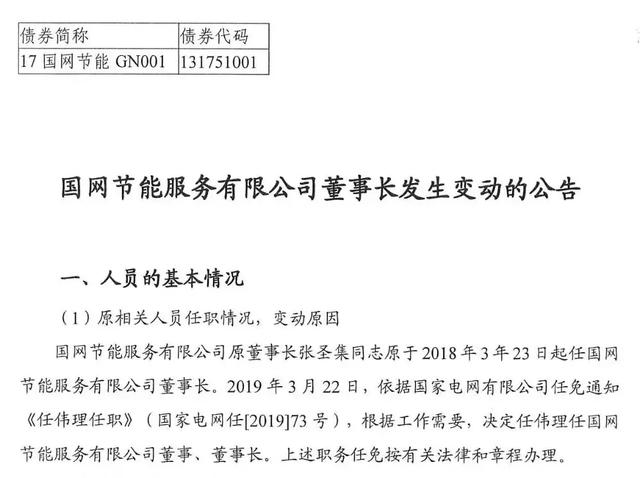 | 债券简称 | 债券代码 |
|---|---|
| 17 国网节能 GN001 | 131751001 |

国网节能服务有限公司董事长发生变动的公告

一、人员的基本情况

（1）原相关人员任职情况，变动原因

国网节能服务有限公司原董事长张圣集同志原于 2018 年 3 年 23 日起任国网节能服务有限公司董事长。2019 年 3 月 22 日，依据国家电网有限公司任免通知《任伟理任职》（国家电网任[2019]73 号），根据工作需要，决定任伟理任国网节能服务有限公司董事、董事长。上述职务任免按有关法律和章程办理。